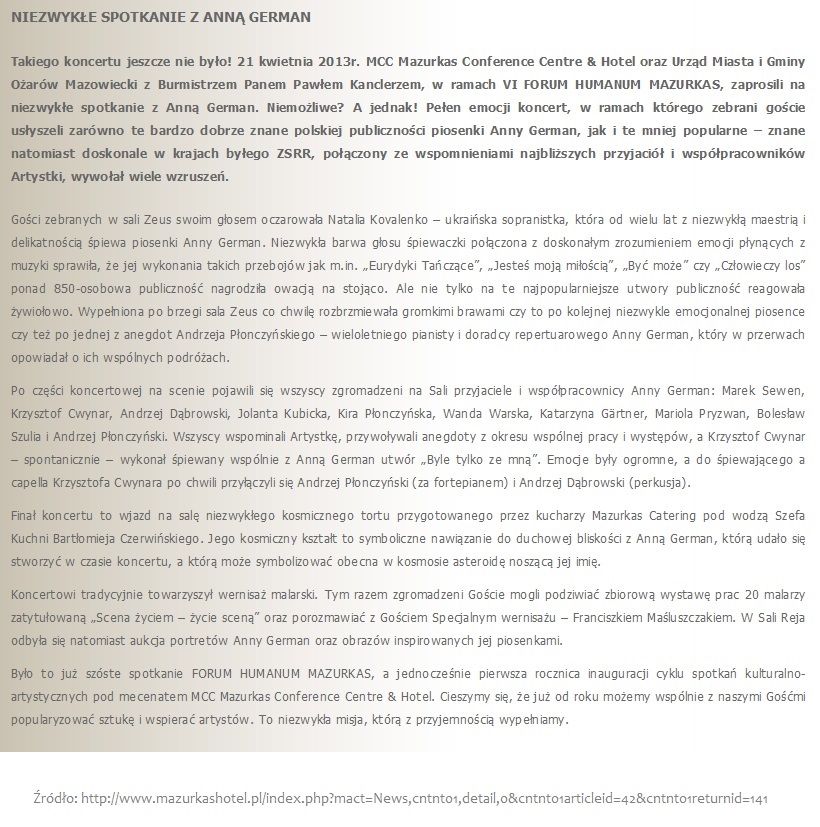 NIEZWYKŁE SPOTKANIE Z ANNĄ GERMAN

Takiego koncertu jeszcze nie było! 21 kwietnia 2013r. MCC Mazurkas Conference Centre & Hotel oraz Urząd Miasta i Gminy Ożarów Mazowiecki z Burmistrzem Panem Pawłem Kanclerzem, w ramach VI FORUM HUMANUM MAZURKAS, zaprosili na niezwykłe spotkanie z Anną German. Niemożliwe? A jednak! Pełen emocji koncert, w ramach którego zebrani goście usłyszeli zarówno te bardzo dobrze znane polskiej publiczności piosenki Anny German, jak i te mniej popularne – znane natomiast doskonale w krajach byłego ZSRR, połączony ze wspomnieniami najbliższych przyjaciół i współpracowników Artystki, wywołał wiele wzruszeń.

Gości zebranych w sali Zeus swoim głosem oczarowała Natalia Kovalenko – ukraińska sopranistka, która od wielu lat z niezwykłą maestrią i delikatnością śpiewa piosenki Anny German. Niezwykła barwa głosu śpiewaczki połączona z doskonałym zrozumieniem emocji płynących z muzyki sprawiła, że jej wykonania takich przebojów jak m.in. „Eurydyki Tańczące", „Jesteś moją miłością", „Być może" czy „Człowieczy los" ponad 850-osobowa publiczność nagrodziła owacją na stojąco. Ale nie tylko na te najpopularniejsze utwory publiczność reagowała żywiołowo. Wypełniona po brzegi sala Zeus co chwilę rozbrzmiewała gromkimi brawami czy to po kolejnej niezwykle emocjonalnej piosence czy też po jednej z anegdot Andrzeja Płonczyńskiego – wieloletniego pianisty i doradcy repertuarowego Anny German, który w przerwach opowiadał o ich wspólnych podróżach.

Po części koncertowej na scenie pojawili się wszyscy zgromadzeni na Sali przyjaciele i współpracownicy Anny German: Marek Sewen, Krzysztof Cwynar, Andrzej Dąbrowski, Jolanta Kubicka, Kira Płonczyńska, Wanda Warska, Katarzyna Gärtner, Mariola Pryzwan, Bolesław Szulia i Andrzej Płonczyński. Wszyscy wspominali Artystkę, przywoływali anegdoty z okresu wspólnej pracy i występów, a Krzysztof Cwynar – spontanicznie – wykonał śpiewany wspólnie z Anną German utwór „Byle tylko ze mną". Emocje były ogromne, a do śpiewającego a capella Krzysztofa Cwynara po chwili przyłączyli się Andrzej Płonczyński (za fortepianem) i Andrzej Dąbrowski (perkusja).

Finał koncertu to wjazd na salę niezwykłego kosmicznego tortu przygotowanego przez kucharzy Mazurkas Catering pod wodzą Szefa Kuchni Bartłomieja Czerwińskiego. Jego kosmiczny kształt to symboliczne nawiązanie do duchowej bliskości z Anną German, którą udało się stworzyć w czasie koncertu, a którą może symbolizować obecna w kosmosie asteroidę noszącą jej imię.

Koncertowi tradycyjnie towarzyszył wernisaż malarski. Tym razem zgromadzeni Goście mogli podziwiać zbiorową wystawę prac 20 malarzy zatytułowaną „Scena życiem – życie sceną" oraz porozmawiać z Gościem Specjalnym wernisażu – Franciszkiem Maśluszczakiem. W Sali Reja odbyła się natomiast aukcja portretów Anny German oraz obrazów inspirowanych jej piosenkami.

Było to już szóste spotkanie FORUM HUMANUM MAZURKAS, a jednocześnie pierwsza rocznica inauguracji cyklu spotkań kulturalno-artystycznych pod mecenatem MCC Mazurkas Conference Centre & Hotel. Cieszymy się, że już od roku możemy wspólnie z naszymi Gośćmi popularyzować sztukę i wspierać artystów. To niezwykła misja, którą z przyjemnością wypełniamy.

Źródło: http://www.mazurkashotel.pl/index.php?mact=News,cntnt01,detail,0&cntnt01articleid=42&cntnt01returnid=141